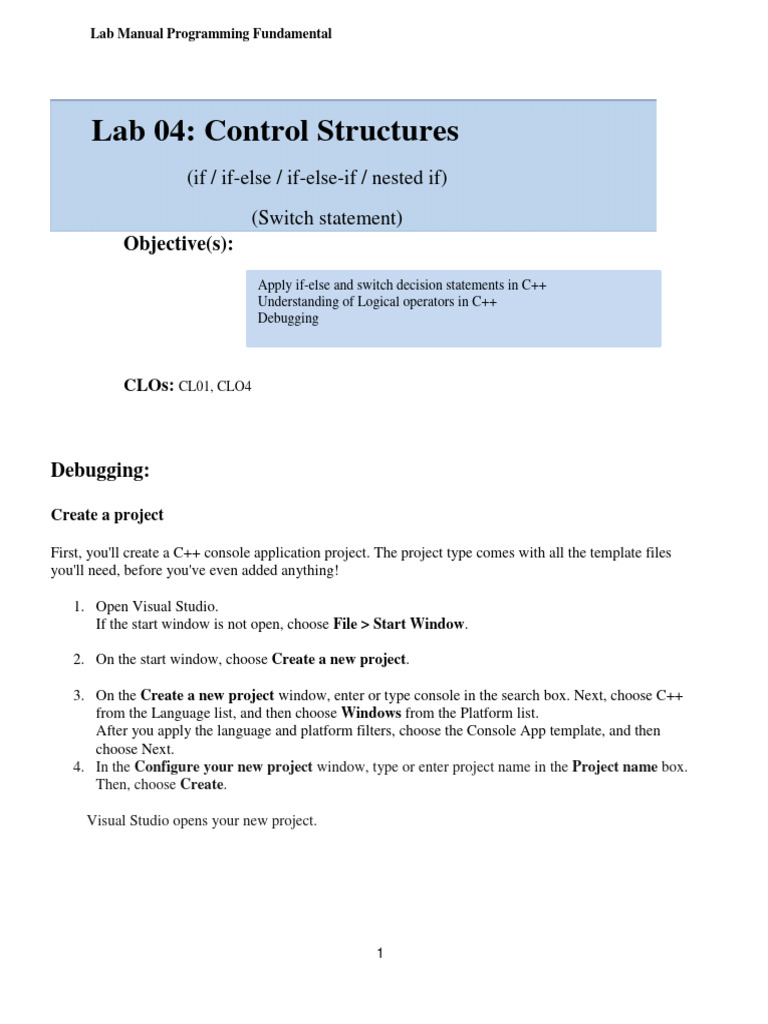 Lab Manual Programming Fundamental

Lab 04: Control Structures

(if / if-else / if-else-if / nested if)

(Switch statement)

Objective(s):

Apply if-else and switch decision statements in C++
Understanding of Logical operators in C++
Debugging

CLOs: CL01, CLO4

Debugging:

Create a project

First, you'll create a C++ console application project. The project type comes with all the template files you'll need, before you've even added anything!

1. Open Visual Studio.
If the start window is not open, choose File > Start Window.

2. On the start window, choose Create a new project.

3. On the Create a new project window, enter or type console in the search box. Next, choose C++ from the Language list, and then choose Windows from the Platform list.
After you apply the language and platform filters, choose the Console App template, and then choose Next.
4. In the Configure your new project window, type or enter project name in the Project name box. Then, choose Create.

Visual Studio opens your new project.

1